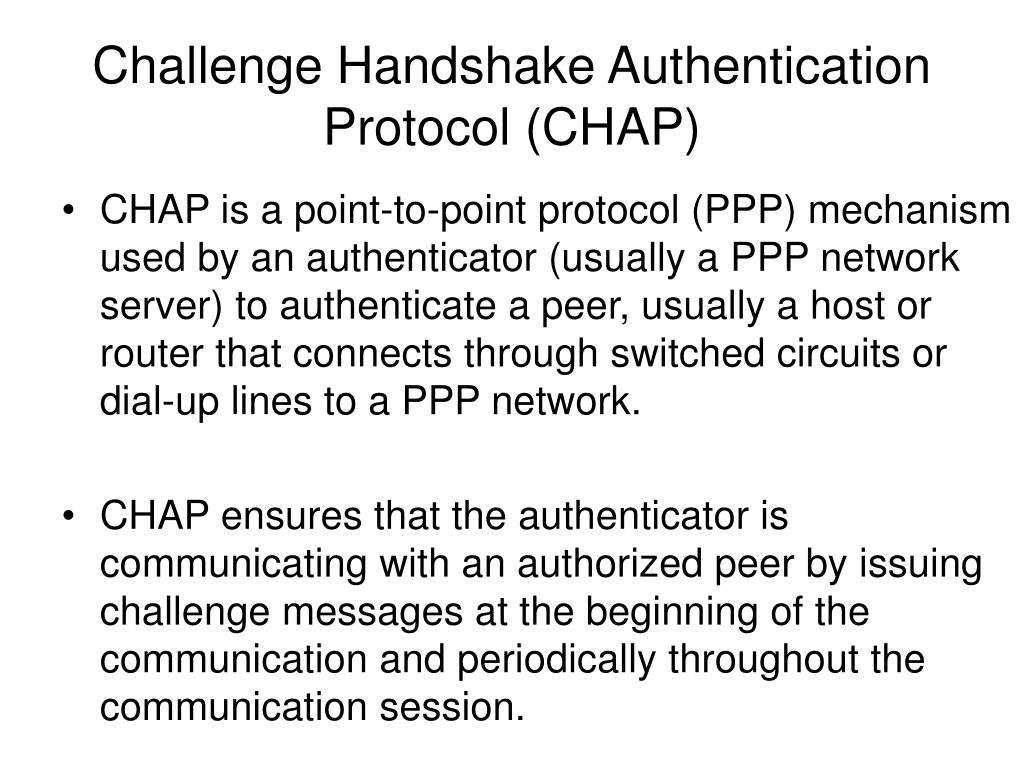 Challenge Handshake Authentication Protocol (CHAP)

• CHAP is a point-to-point protocol (PPP) mechanism used by an authenticator (usually a PPP network server) to authenticate a peer, usually a host or router that connects through switched circuits or dial-up lines to a PPP network.

• CHAP ensures that the authenticator is communicating with an authorized peer by issuing challenge messages at the beginning of the communication and periodically throughout the communication session.